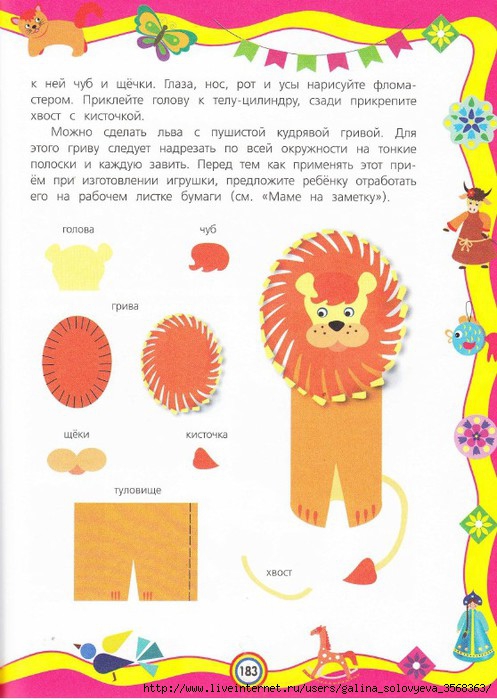 к ней чуб и щёчки. Глаза, нос, рот и усы нарисуйте фломастером. Приклейте голову к телу-цилиндру, сзади прикрепите хвост с кисточкой.

Можно сделать льва с пушистой кудрявой гривой. Для этого гриву следует надрезать по всей окружности на тонкие полоски и каждую завить. Перед тем как применять этот приём при изготовлении игрушки, предложите ребёнку отработать его на рабочем листке бумаги (см. «Маме на заметку»).

голова

чуб

грива

щёки

кисточка

туловище

хвост

183

http://www.liveinternet.ru/users/galina_solovyeva_3568363/